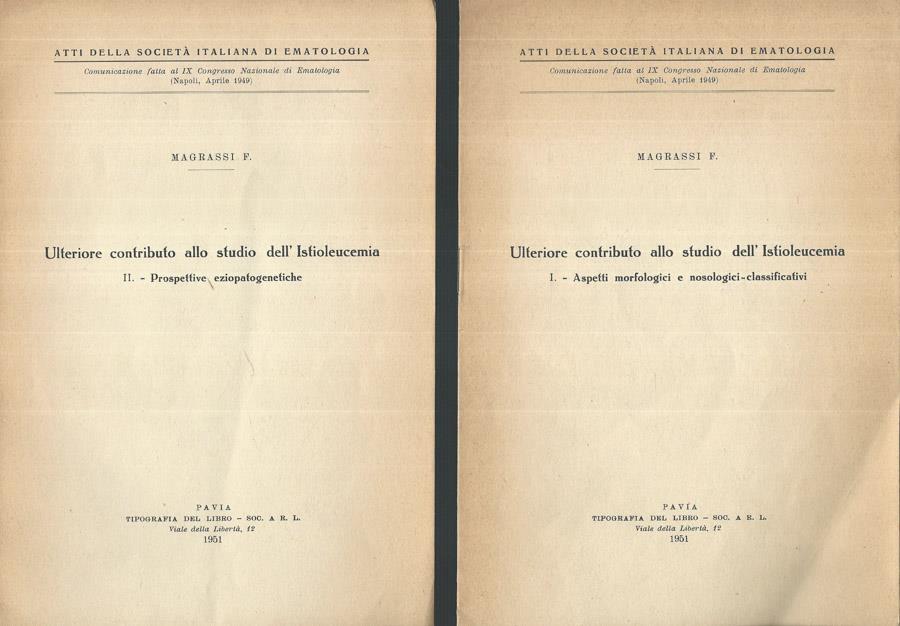 ATTI DELLA SOCIETÀ ITALIANA DI EMATOLOGIA

Comunicazione fatta al IX Congresso Nazionale di Ematologia
(Napoli, Aprile 1949)

MAGRASSI F.

Ulteriore contributo allo studio dell' Istioleucemia

II. - Prospettive eziopatogenetiche

PAVIA
TIPOGRAFIA DEL LIBRO - SOC. A R. L.
Viale della Libertà, 12
1951

ATTI DELLA SOCIETÀ ITALIANA DI EMATOLOGIA

Comunicazione fatta al IX Congresso Nazionale di Ematologia
(Napoli, Aprile 1949)

MAGRASSI F.

Ulteriore contributo allo studio dell' Istioleucemia

I. - Aspetti morfologici e nosologici-classificativi

PAVIA
TIPOGRAFIA DEL LIBRO - SOC. A R. L.
Viale della Libertà, 12
1951